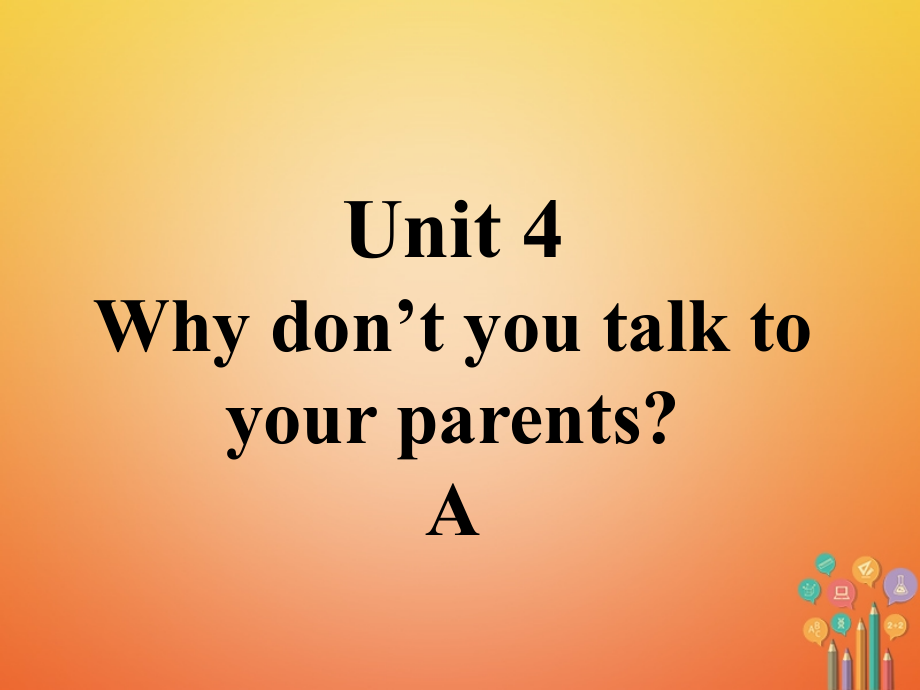 Unit 4
Why don’t you talk to your parents?
A